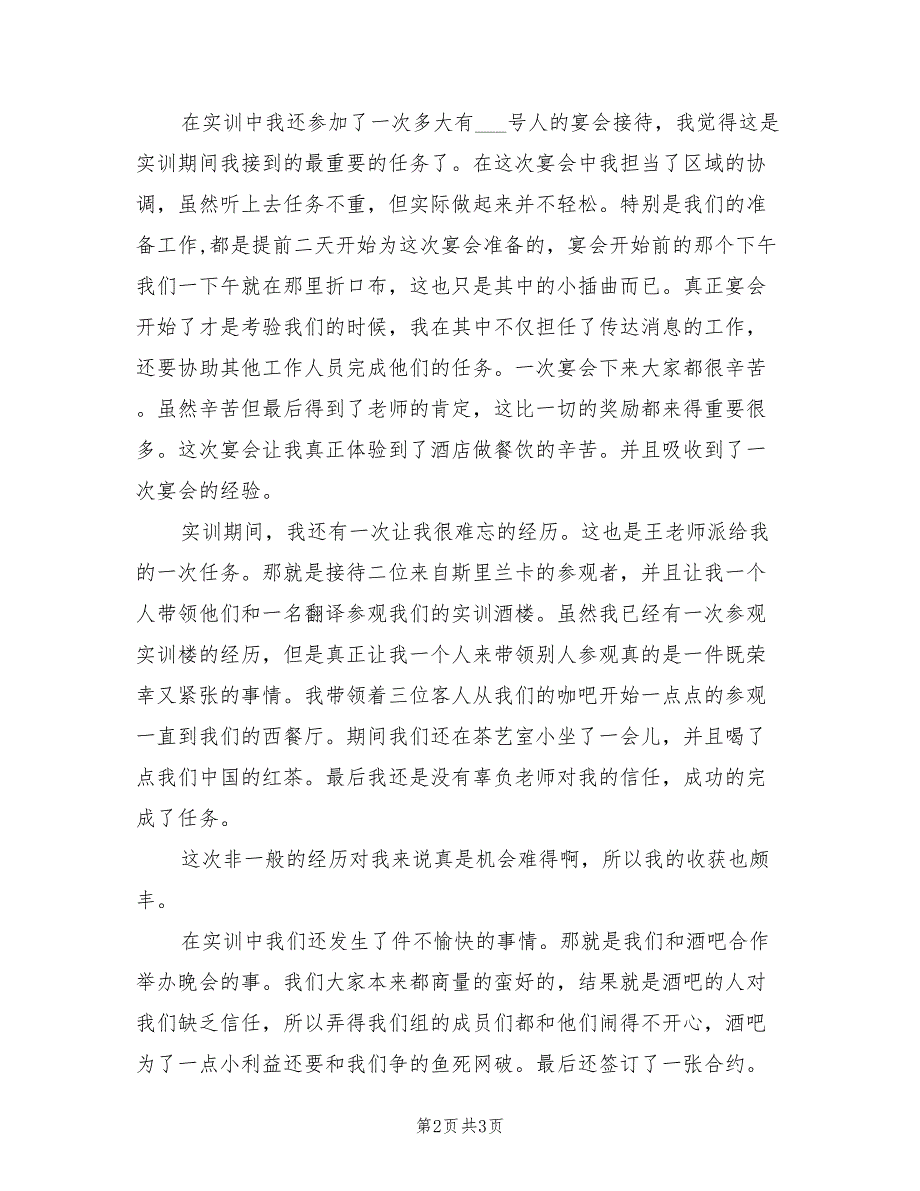 在实训中我还参加了一次多大有___号人的宴会接待，我觉得这是实训期间我接到的最重要的任务了。在这次宴会中我担当了区域的协调，虽然听上去任务不重，但实际做起来并不轻松。特别是我们的准备工作,都是提前二天开始为这次宴会准备的，宴会开始前的那个下午我们一下午就在那里折口布，这也只是其中的小插曲而已。真正宴会开始了才是考验我们的时候，我在其中不仅担任了传达消息的工作，还要协助其他工作人员完成他们的任务。一次宴会下来大家都很辛苦。虽然辛苦但最后得到了老师的肯定，这比一切的奖励都来得重要很多。这次宴会让我真正体验到了酒店做餐饮的辛苦。并且吸收到了一次宴会的经验。

实训期间，我还有一次让我很难忘的经历。这也是王老师派给我的一次任务。那就是接待二位来自斯里兰卡的参观者，并且让我一个人带领他们和一名翻译参观我们的实训酒楼。虽然我已经有一次参观实训楼的经历，但是真正让我一个人来带领别人参观真的是一件既荣幸又紧张的事情。我带领着三位客人从我们的咖吧开始一点点的参观一直到我们的西餐厅。期间我们还在茶艺室小坐了一会儿，并且喝了点我们中国的红茶。最后我还是没有辜负老师对我的信任，成功的完成了任务。

这次非一般的经历对我来说真是机会难得啊，所以我的收获也颇丰。

在实训中我们还发生了件不愉快的事情。那就是我们和酒吧合作举办晚会的事。我们大家本来都商量的蛮好的，结果就是酒吧的人对我们缺乏信任，所以弄得我们组的成员们都和他们闹得不开心，酒吧为了一点小利益还要和我们争的鱼死网破。最后还签订了一张合约。

第2页 共3页